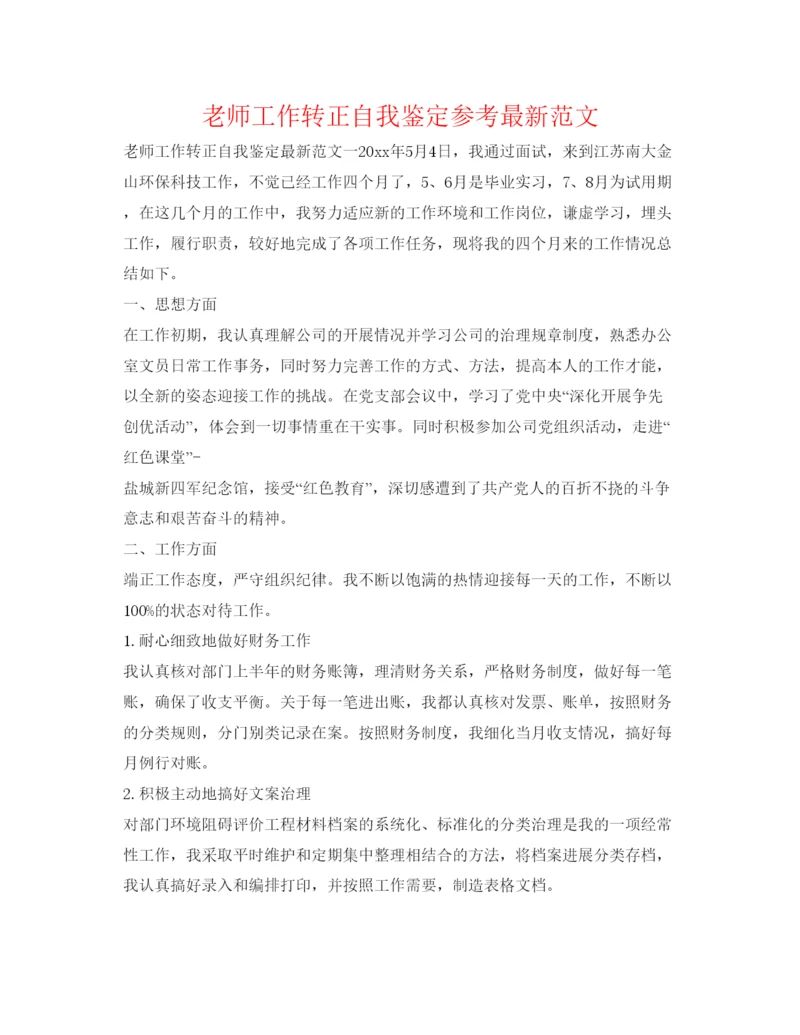 老师工作转正自我鉴定参考最新范文

老师工作转正自我鉴定最新范文一20xx年5月4日，我通过面试，来到江苏南大金山环保科技工作，不觉已经工作四个月了，5、6月是毕业实习，7、8月为试用期，在这几个月的工作中，我努力适应新的工作环境和工作岗位，谦虚学习，埋头工作，履行职责，较好地完成了各项工作任务，现将我的四个月来的工作情况总结如下。

一、思想方面

在工作初期，我认真理解公司的开展情况并学习公司的治理规章制度，熟悉办公室文员日常工作事务，同时努力完善工作的方式、方法，提高本人的工作才能，以全新的姿态迎接工作的挑战。在党支部会议中，学习了党中央“深化开展争先创优活动”，体会到一切事情重在干实事。同时积极参加公司党组织活动，走进“红色课堂”-

盐城新四军纪念馆，接受“红色教育”，深切感遭到了共产党人的百折不挠的斗争意志和艰苦奋斗的精神。

二、工作方面

端正工作态度，严守组织纪律。我不断以饱满的热情迎接每一天的工作，不断以100%的状态对待工作。

1.耐心细致地做好财务工作

我认真核对部门上半年的财务账簿，理清财务关系，严格财务制度，做好每一笔账，确保了收支平衡。关于每一笔进出账，我都认真核对发票、账单，按照财务的分类规则，分门别类记录在案。按照财务制度，我细化当月收支情况，搞好每月例行对账。

2.积极主动地搞好文案治理

对部门环境阻碍评价工程材料档案的系统化、标准化的分类治理是我的一项经常性工作，我采取平时维护和定期集中整理相结合的方法，将档案进展分类存档，我认真搞好录入和编排打印，并按照工作需要，制造表格文档。